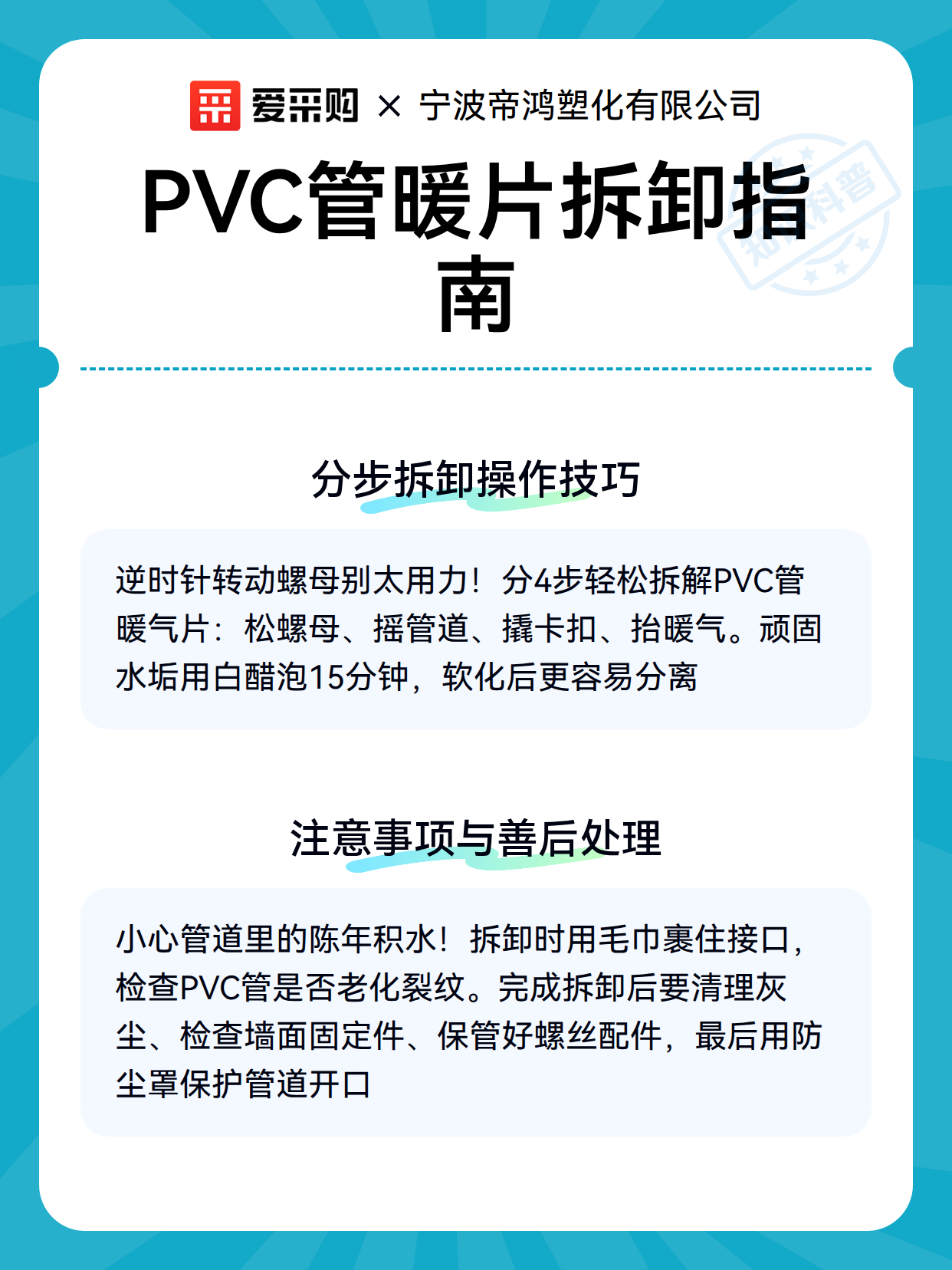 爱采购 × 宁波帝鸿塑化有限公司

PVC管暖片拆卸指南

知识科普

分步拆卸操作技巧

逆时针转动螺母别太用力！分4步轻松拆解PVC管暖气片：松螺母、摇管道、撬卡扣、抬暖气。顽固水垢用白醋泡15分钟，软化后更容易分离

注意事项与善后处理

小心管道里的陈年积水！拆卸时用毛巾裹住接口，检查PVC管是否老化裂纹。完成拆卸后要清理灰尘、检查墙面固定件、保管好螺丝配件，最后用防尘罩保护管道开口